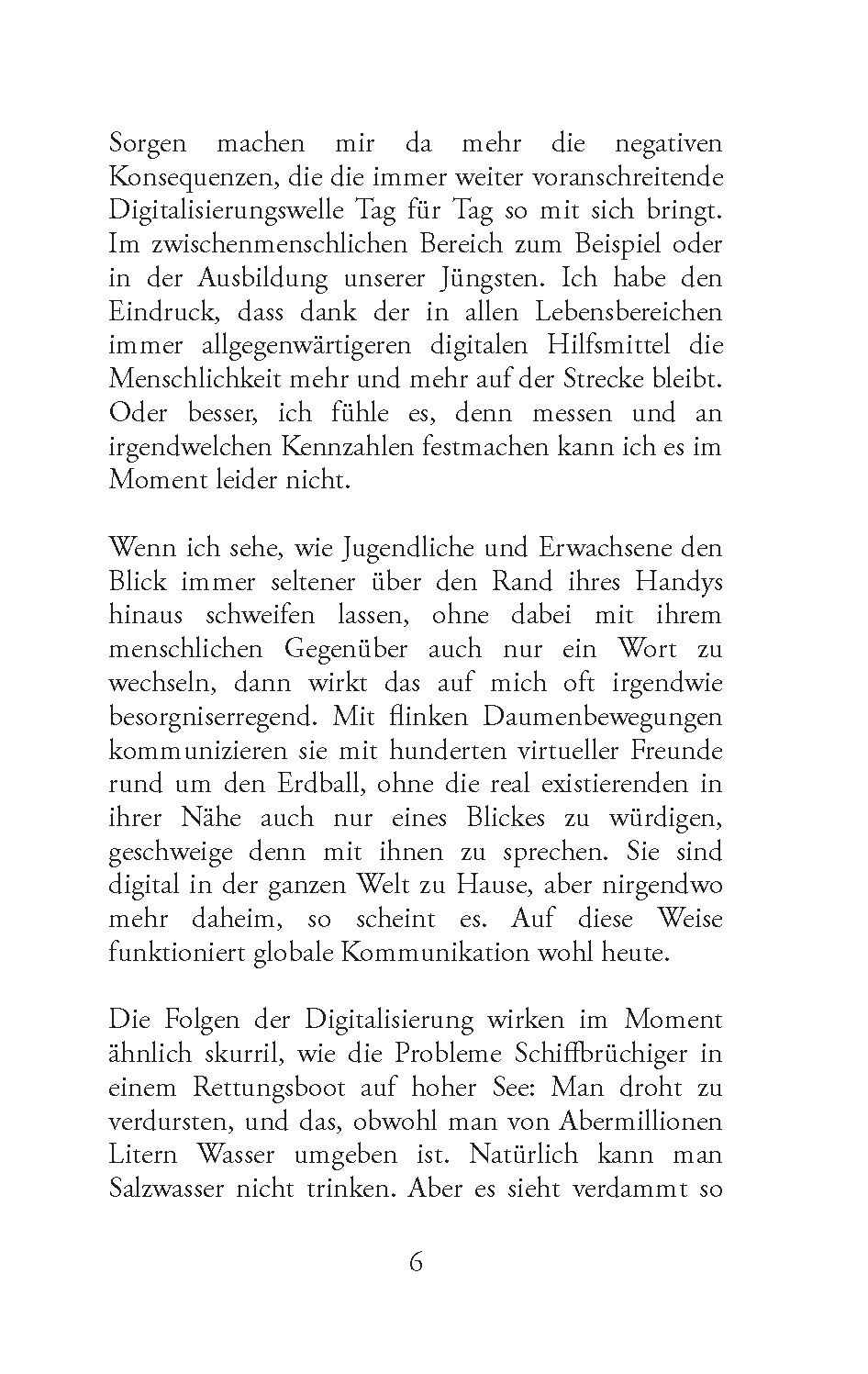 Sorgen machen mir da mehr die negativen Konsequenzen, die die immer weiter voranschreitende Digitalisierungswelle Tag für Tag so mit sich bringt. Im zwischenmenschlichen Bereich zum Beispiel oder in der Ausbildung unserer Jüngsten. Ich habe den Eindruck, dass dank der in allen Lebensbereichen immer allgegenwärtigeren digitalen Hilfsmittel die Menschlichkeit mehr und mehr auf der Strecke bleibt. Oder besser, ich fühle es, denn messen und an irgendwelchen Kennzahlen festmachen kann ich es im Moment leider nicht.

Wenn ich sehe, wie Jugendliche und Erwachsene den Blick immer seltener über den Rand ihres Handys hinaus schweifen lassen, ohne dabei mit ihrem menschlichen Gegenüber auch nur ein Wort zu wechseln, dann wirkt das auf mich oft irgendwie besorgniserregend. Mit flinken Daumenbewegungen kommunizieren sie mit hunderten virtueller Freunde rund um den Erdball, ohne die real existierenden in ihrer Nähe auch nur eines Blickes zu würdigen, geschweige denn mit ihnen zu sprechen. Sie sind digital in der ganzen Welt zu Hause, aber nirgendwo mehr daheim, so scheint es. Auf diese Weise funktioniert globale Kommunikation wohl heute.

Die Folgen der Digitalisierung wirken im Moment ähnlich skurril, wie die Probleme Schiffbrüchiger in einem Rettungsboot auf hoher See: Man droht zu verdursten, und das, obwohl man von Abermillionen Litern Wasser umgeben ist. Natürlich kann man Salzwasser nicht trinken. Aber es sieht verdammt so

6